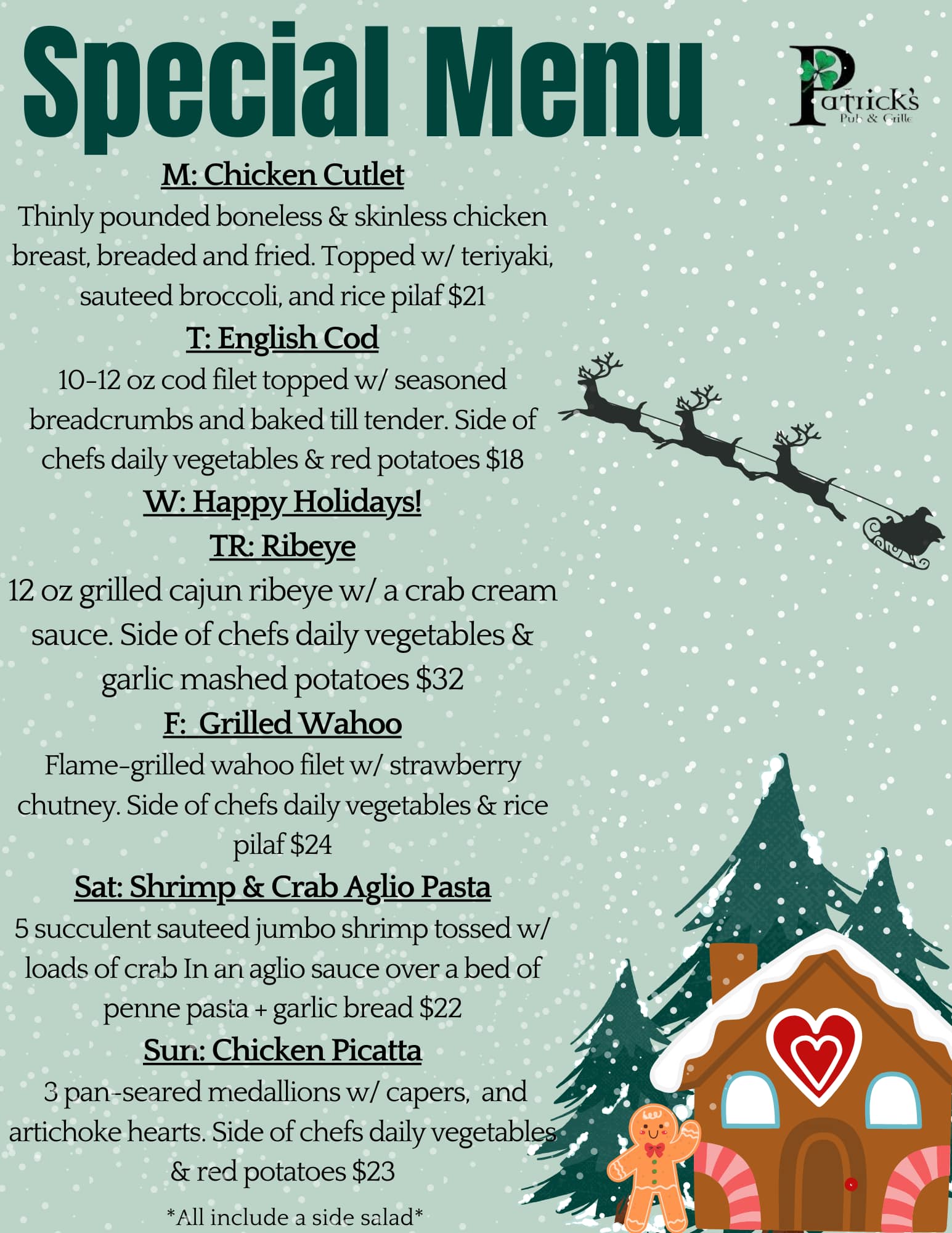 Special Menu

Patrick's
Pub & Grille

M: Chicken Cutlet

Thinly pounded boneless & skinless chicken breast, breaded and fried. Topped w/ teriyaki, sauteed broccoli, and rice pilaf $21

T: English Cod

10-12 oz cod filet topped w/ seasoned breadcrumbs and baked till tender. Side of chefs daily vegetables & red potatoes $18

W: Happy Holidays!

TR: Ribeye

12 oz grilled cajun ribeye w/ a crab cream sauce. Side of chefs daily vegetables & garlic mashed potatoes $32

F: Grilled Wahoo

Flame-grilled wahoo filet w/ strawberry chutney. Side of chefs daily vegetables & rice pilaf $24

Sat: Shrimp & Crab Aglio Pasta

5 succulent sauteed jumbo shrimp tossed w/ loads of crab In an aglio sauce over a bed of penne pasta + garlic bread $22

Sun: Chicken Picatta

3 pan-seared medallions w/ capers, and artichoke hearts. Side of chefs daily vegetables & red potatoes $23

*All include a side salad*